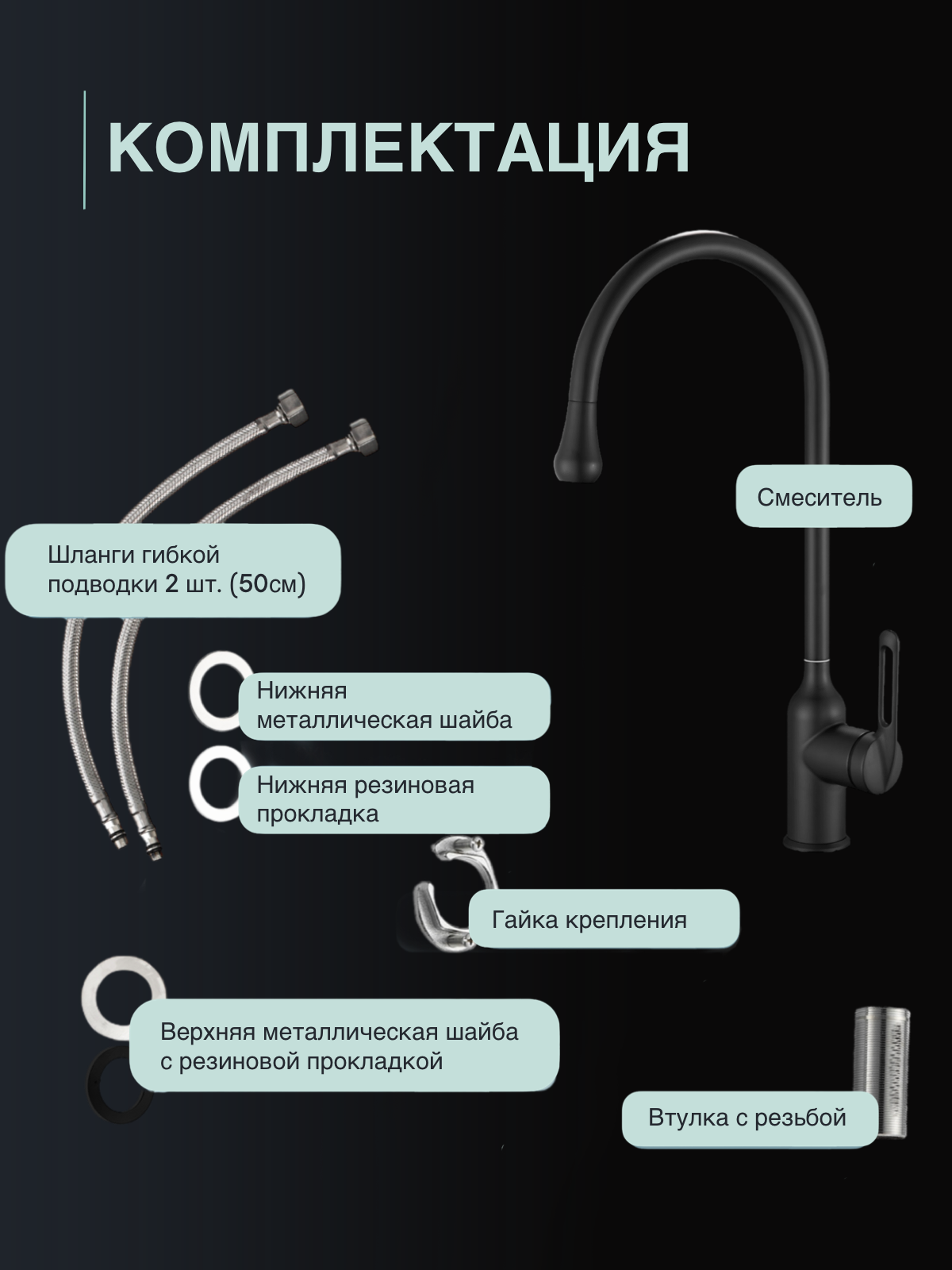 КОМПЛЕКТАЦИЯ

Смеситель

Шланги гибкой подводки 2 шт. (50см)

Нижняя металлическая шайба

Нижняя резиновая прокладка

Гайка крепления

Верхняя металлическая шайба с резиновой прокладкой

Втулка с резьбой